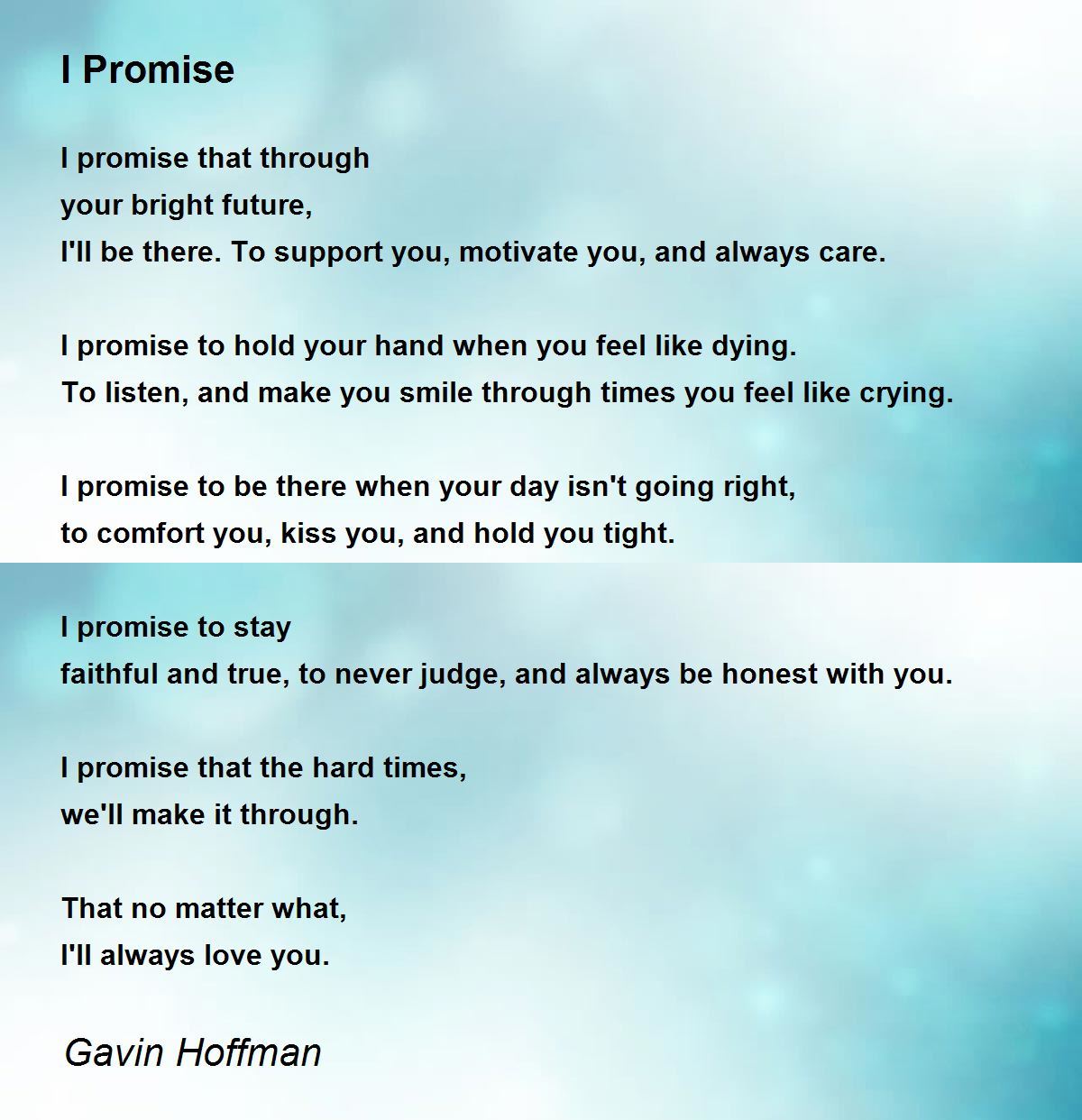 I Promise

I promise that through
your bright future,
I'll be there. To support you, motivate you, and always care.

I promise to hold your hand when you feel like dying.
To listen, and make you smile through times you feel like crying.

I promise to be there when your day isn't going right,
to comfort you, kiss you, and hold you tight.

I promise to stay
faithful and true, to never judge, and always be honest with you.

I promise that the hard times,
we'll make it through.

That no matter what,
I'll always love you.

Gavin Hoffman